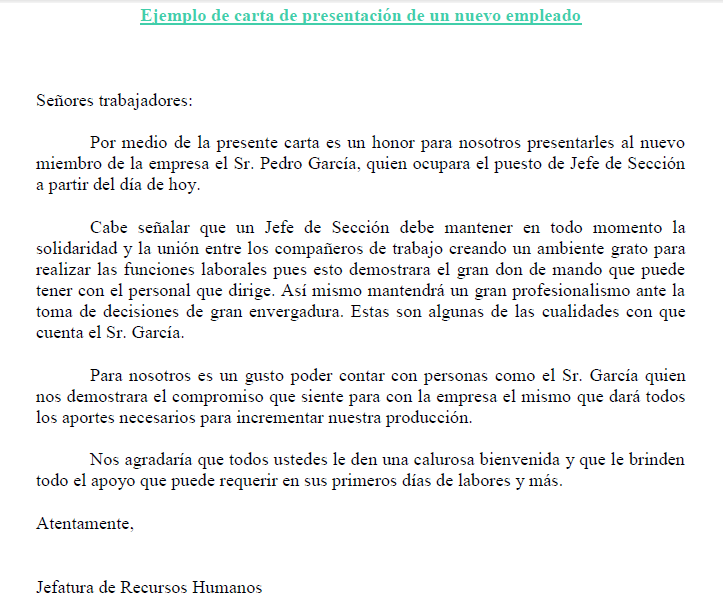 Ejemplo de carta de presentación de un nuevo empleado

Señores trabajadores:

Por medio de la presente carta es un honor para nosotros presentarles al nuevo miembro de la empresa el Sr. Pedro García, quien ocupara el puesto de Jefe de Sección a partir del día de hoy.

Cabe señalar que un Jefe de Sección debe mantener en todo momento la solidaridad y la unión entre los compañeros de trabajo creando un ambiente grato para realizar las funciones laborales pues esto demostrara el gran don de mando que puede tener con el personal que dirige. Así mismo mantendrá un gran profesionalismo ante la toma de decisiones de gran envergadura. Estas son algunas de las cualidades con que cuenta el Sr. García.

Para nosotros es un gusto poder contar con personas como el Sr. García quien nos demostrara el compromiso que siente para con la empresa el mismo que dará todos los aportes necesarios para incrementar nuestra producción.

Nos agradaría que todos ustedes le den una calurosa bienvenida y que le brinden todo el apoyo que puede requerir en sus primeros días de labores y más.

Atentamente,

Jefatura de Recursos Humanos